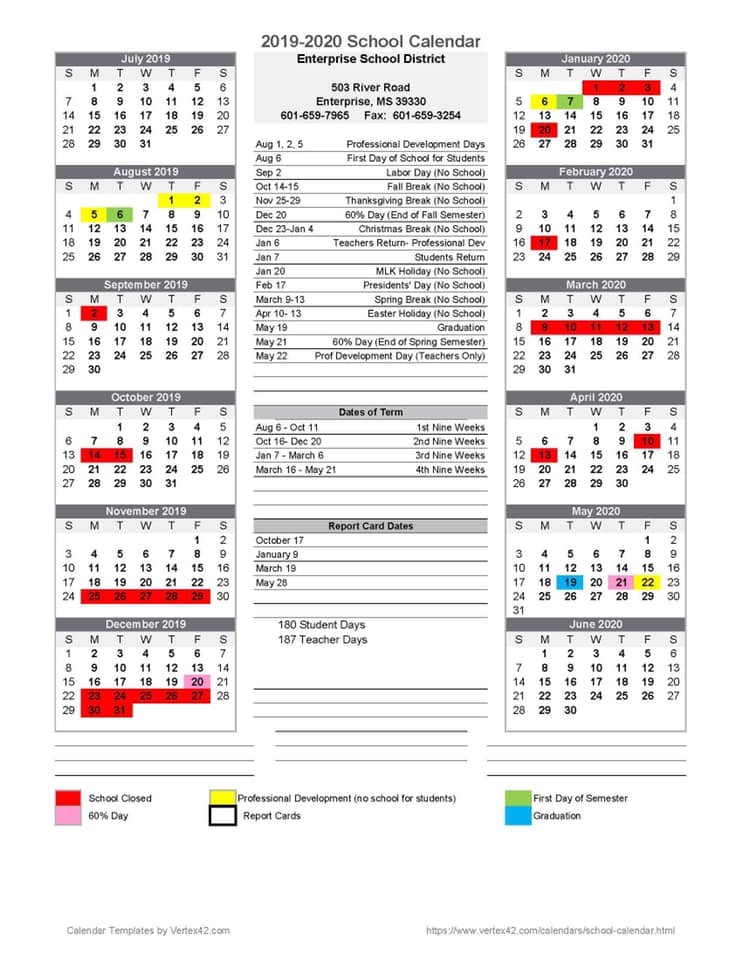 2019-2020 School Calendar

July 2019

| S | M | T | W | T | F | S |
|---|---|---|---|---|---|---|
| | 1 | 2 | 3 | 4 | 5 | 6 |
| 7 | 8 | 9 | 10 | 11 | 12 | 13 |
| 14 | 15 | 16 | 17 | 18 | 19 | 20 |
| 21 | 22 | 23 | 24 | 25 | 26 | 27 |
| 28 | 29 | 30 | 31 | | | |

August 2019

| S | M | T | W | T | F | S |
|---|---|---|---|---|---|---|
| | | | | 1 | 2 | 3 |
| 4 | 5 | 6 | 7 | 8 | 9 | 10 |
| 11 | 12 | 13 | 14 | 15 | 16 | 17 |
| 18 | 19 | 20 | 21 | 22 | 23 | 24 |
| 25 | 26 | 27 | 28 | 29 | 30 | 31 |

September 2019

| S | M | T | W | T | F | S |
|---|---|---|---|---|---|---|
| 1 | 2 | 3 | 4 | 5 | 6 | 7 |
| 8 | 9 | 10 | 11 | 12 | 13 | 14 |
| 15 | 16 | 17 | 18 | 19 | 20 | 21 |
| 22 | 23 | 24 | 25 | 26 | 27 | 28 |
| 29 | 30 | | | | | |

October 2019

| S | M | T | W | T | F | S |
|---|---|---|---|---|---|---|
| | | 1 | 2 | 3 | 4 | 5 |
| 6 | 7 | 8 | 9 | 10 | 11 | 12 |
| 13 | 14 | 15 | 16 | 17 | 18 | 19 |
| 20 | 21 | 22 | 23 | 24 | 25 | 26 |
| 27 | 28 | 29 | 30 | 31 | | |

November 2019

| S | M | T | W | T | F | S |
|---|---|---|---|---|---|---|
| | | | | | 1 | 2 |
| 3 | 4 | 5 | 6 | 7 | 8 | 9 |
| 10 | 11 | 12 | 13 | 14 | 15 | 16 |
| 17 | 18 | 19 | 20 | 21 | 22 | 23 |
| 24 | 25 | 26 | 27 | 28 | 29 | 30 |

December 2019

| S | M | T | W | T | F | S |
|---|---|---|---|---|---|---|
| 1 | 2 | 3 | 4 | 5 | 6 | 7 |
| 8 | 9 | 10 | 11 | 12 | 13 | 14 |
| 15 | 16 | 17 | 18 | 19 | 20 | 21 |
| 22 | 23 | 24 | 25 | 26 | 27 | 28 |
| 29 | 30 | 31 | | | | |

Enterprise School District

503 River Road
Enterprise, MS 39330
601-659-7965 Fax: 601-659-3254

| | |
|---|---|
| Aug 1, 2, 5 | Professional Development Days |
| Aug 6 | First Day of School for Students |
| Sep 2 | Labor Day (No School) |
| Oct 14-15 | Fall Break (No School) |
| Nov 25-29 | Thanksgiving Break (No School) |
| Dec 20 | 60% Day (End of Fall Semester) |
| Dec 23-Jan 4 | Christmas Break (No School) |
| Jan 6 | Teachers Return- Professional Dev |
| Jan 7 | Students Return |
| Jan 20 | MLK Holiday (No School) |
| Feb 17 | Presidents' Day (No School) |
| March 9-13 | Spring Break (No School) |
| Apr 10- 13 | Easter Holiday (No School) |
| May 19 | Graduation |
| May 21 | 60% Day (End of Spring Semester) |
| May 22 | Prof Development Day (Teachers Only) |

Dates of Term

| | |
|---|---|
| Aug 6 - Oct 11 | 1st Nine Weeks |
| Oct 16- Dec 20 | 2nd Nine Weeks |
| Jan 7 - March 6 | 3rd Nine Weeks |
| March 16 - May 21 | 4th Nine Weeks |

Report Card Dates

October 17
January 9
March 19
May 28

180 Student Days
187 Teacher Days

January 2020

| S | M | T | W | T | F | S |
|---|---|---|---|---|---|---|
| | | | 1 | 2 | 3 | 4 |
| 5 | 6 | 7 | 8 | 9 | 10 | 11 |
| 12 | 13 | 14 | 15 | 16 | 17 | 18 |
| 19 | 20 | 21 | 22 | 23 | 24 | 25 |
| 26 | 27 | 28 | 29 | 30 | 31 | |

February 2020

| S | M | T | W | T | F | S |
|---|---|---|---|---|---|---|
| | | | | | | 1 |
| 2 | 3 | 4 | 5 | 6 | 7 | 8 |
| 9 | 10 | 11 | 12 | 13 | 14 | 15 |
| 16 | 17 | 18 | 19 | 20 | 21 | 22 |
| 23 | 24 | 25 | 26 | 27 | 28 | 29 |

March 2020

| S | M | T | W | T | F | S |
|---|---|---|---|---|---|---|
| 1 | 2 | 3 | 4 | 5 | 6 | 7 |
| 8 | 9 | 10 | 11 | 12 | 13 | 14 |
| 15 | 16 | 17 | 18 | 19 | 20 | 21 |
| 22 | 23 | 24 | 25 | 26 | 27 | 28 |
| 29 | 30 | 31 | | | | |

April 2020

| S | M | T | W | T | F | S |
|---|---|---|---|---|---|---|
| | | | 1 | 2 | 3 | 4 |
| 5 | 6 | 7 | 8 | 9 | 10 | 11 |
| 12 | 13 | 14 | 15 | 16 | 17 | 18 |
| 19 | 20 | 21 | 22 | 23 | 24 | 25 |
| 26 | 27 | 28 | 29 | 30 | | |

May 2020

| S | M | T | W | T | F | S |
|---|---|---|---|---|---|---|
| | | | | | 1 | 2 |
| 3 | 4 | 5 | 6 | 7 | 8 | 9 |
| 10 | 11 | 12 | 13 | 14 | 15 | 16 |
| 17 | 18 | 19 | 20 | 21 | 22 | 23 |
| 24 | 25 | 26 | 27 | 28 | 29 | 30 |
| 31 | | | | | | |

June 2020

| S | M | T | W | T | F | S |
|---|---|---|---|---|---|---|
| | 1 | 2 | 3 | 4 | 5 | 6 |
| 7 | 8 | 9 | 10 | 11 | 12 | 13 |
| 14 | 15 | 16 | 17 | 18 | 19 | 20 |
| 21 | 22 | 23 | 24 | 25 | 26 | 27 |
| 28 | 29 | 30 | | | | |

School Closed
60% Day
Professional Development (no school for students)
Report Cards
First Day of Semester
Graduation

Calendar Templates by Vertex42.com
https://www.vertex42.com/calendars/school-calendar.html